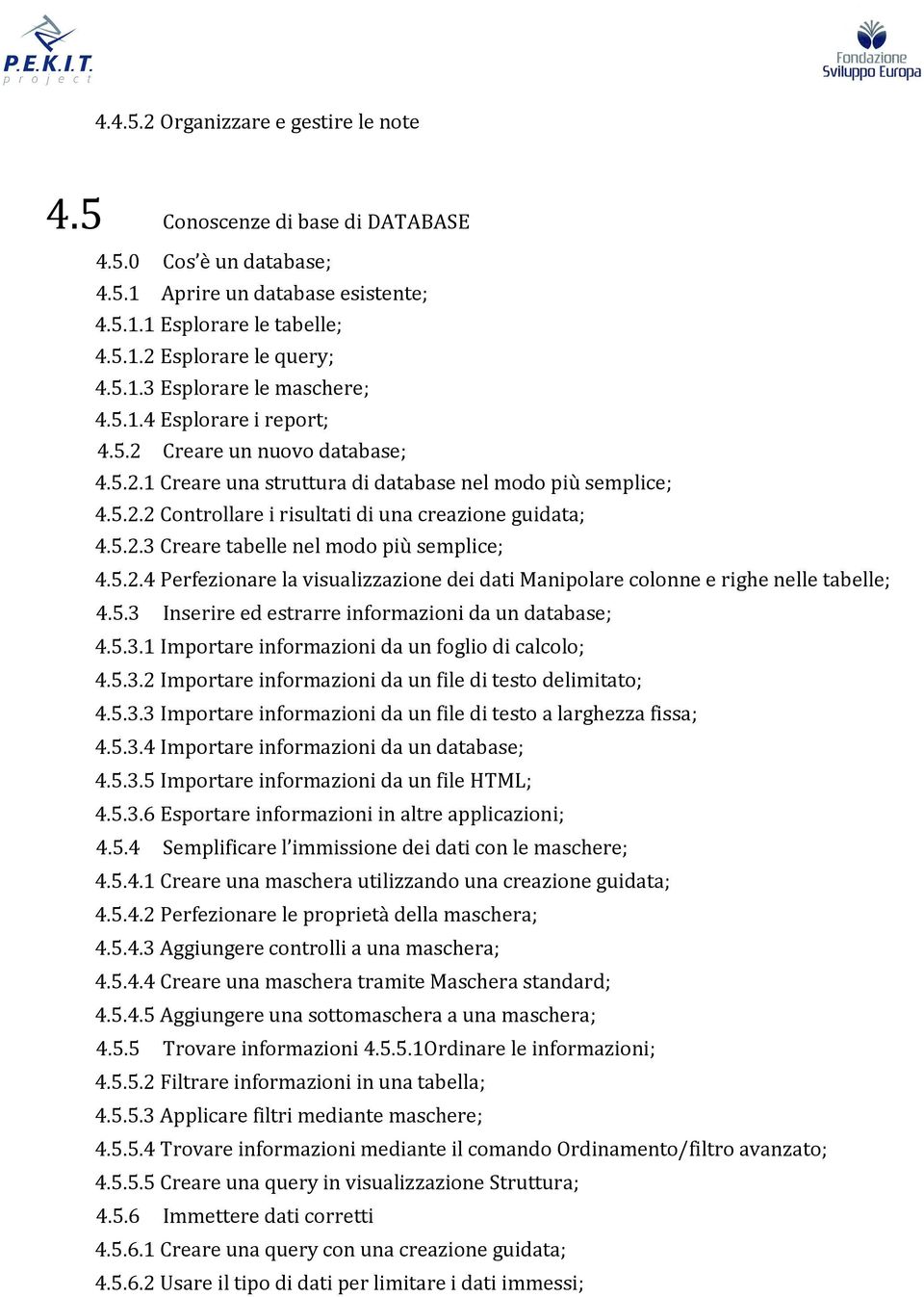 P.E.K.I.T. project

Fondazione Sviluppo Europa

4.4.5.2 Organizzare e gestire le note

4.5 Conoscenze di base di DATABASE
4.5.0 Cos'è un database;
4.5.1 Aprire un database esistente;
4.5.1.1 Esplorare le tabelle;
4.5.1.2 Esplorare le query;
4.5.1.3 Esplorare le maschere;
4.5.1.4 Esplorare i report;
4.5.2 Creare un nuovo database;
4.5.2.1 Creare una struttura di database nel modo più semplice;
4.5.2.2 Controllare i risultati di una creazione guidata;
4.5.2.3 Creare tabelle nel modo più semplice;
4.5.2.4 Perfezionare la visualizzazione dei dati Manipolare colonne e righe nelle tabelle;
4.5.3 Inserire ed estrarre informazioni da un database;
4.5.3.1 Importare informazioni da un foglio di calcolo;
4.5.3.2 Importare informazioni da un file di testo delimitato;
4.5.3.3 Importare informazioni da un file di testo a larghezza fissa;
4.5.3.4 Importare informazioni da un database;
4.5.3.5 Importare informazioni da un file HTML;
4.5.3.6 Esportare informazioni in altre applicazioni;
4.5.4 Semplificare l'immissione dei dati con le maschere;
4.5.4.1 Creare una maschera utilizzando una creazione guidata;
4.5.4.2 Perfezionare le proprietà della maschera;
4.5.4.3 Aggiungere controlli a una maschera;
4.5.4.4 Creare una maschera tramite Maschera standard;
4.5.4.5 Aggiungere una sottomaschera a una maschera;
4.5.5 Trovare informazioni 4.5.5.1Ordinare le informazioni;
4.5.5.2 Filtrare informazioni in una tabella;
4.5.5.3 Applicare filtri mediante maschere;
4.5.5.4 Trovare informazioni mediante il comando Ordinamento/filtro avanzato;
4.5.5.5 Creare una query in visualizzazione Struttura;
4.5.6 Immettere dati corretti
4.5.6.1 Creare una query con una creazione guidata;
4.5.6.2 Usare il tipo di dati per limitare i dati immessi;